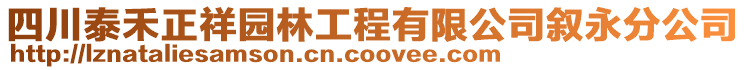 四川泰禾正祥园林工程有限公司叙永分公司
http://lznataliesamson.cn.coovee.com